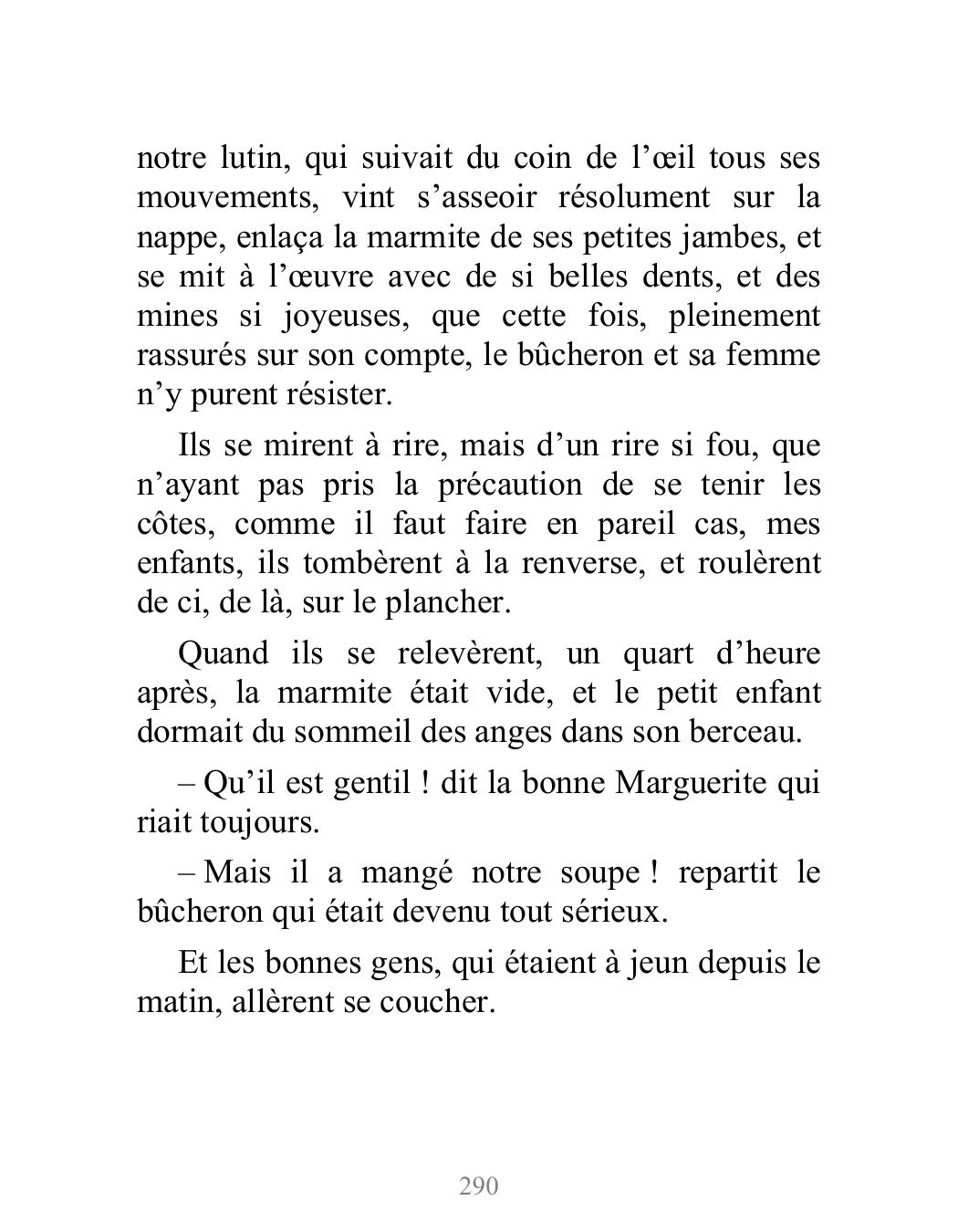 notre lutin, qui suivait du coin de l’œil tous ses mouvements, vint s’asseoir résolument sur la nappe, enlaça la marmite de ses petites jambes, et se mit à l’œuvre avec de si belles dents, et des mines si joyeuses, que cette fois, pleinement rassurés sur son compte, le bûcheron et sa femme n’y purent résister.

Ils se mirent à rire, mais d’un rire si fou, que n’ayant pas pris la précaution de se tenir les côtes, comme il faut faire en pareil cas, mes enfants, ils tombèrent à la renverse, et roulèrent de ci, de là, sur le plancher.

Quand ils se relevèrent, un quart d’heure après, la marmite était vide, et le petit enfant dormait du sommeil des anges dans son berceau.

– Qu’il est gentil ! dit la bonne Marguerite qui riait toujours.

– Mais il a mangé notre soupe ! repartit le bûcheron qui était devenu tout sérieux.

Et les bonnes gens, qui étaient à jeun depuis le matin, allèrent se coucher.

290